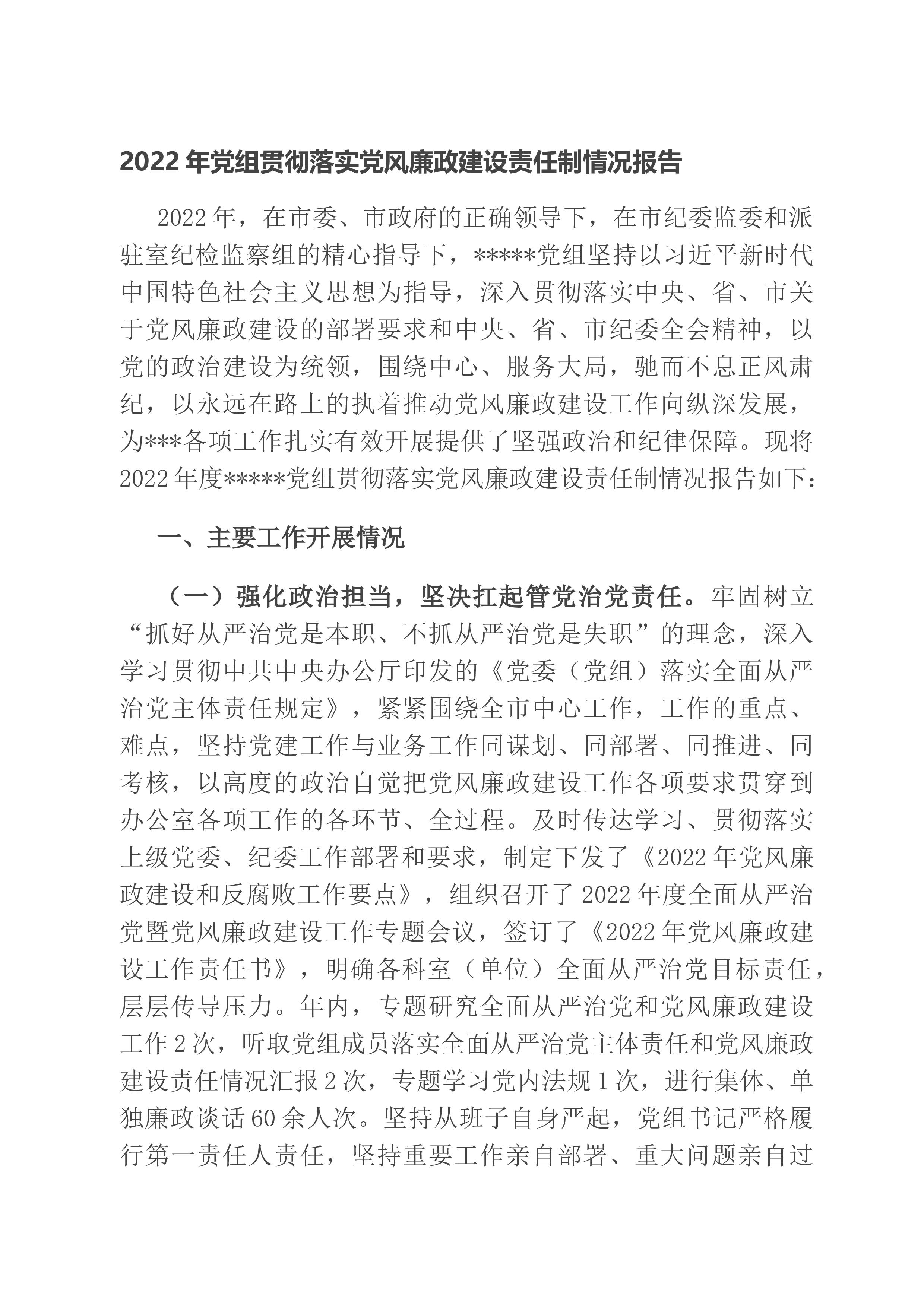 2022年党组贯彻落实党风廉政建设责任制情况报告

2022年，在市委、市政府的正确领导下，在市纪委监委和派驻室纪检监察组的精心指导下，*****党组坚持以习近平新时代中国特色社会主义思想为指导，深入贯彻落实中央、省、市关于党风廉政建设的部署要求和中央、省、市纪委全会精神，以党的政治建设为统领，围绕中心、服务大局，驰而不息正风肃纪，以永远在路上的执着推动党风廉政建设工作向纵深发展，为***各项工作扎实有效开展提供了坚强政治和纪律保障。现将2022年度*****党组贯彻落实党风廉政建设责任制情况报告如下：

一、主要工作开展情况

（一）强化政治担当，坚决扛起管党治党责任。牢固树立“抓好从严治党是本职、不抓从严治党是失职”的理念，深入学习贯彻中共中央办公厅印发的《党委（党组）落实全面从严治党主体责任规定》，紧紧围绕全市中心工作，工作的重点、难点，坚持党建工作与业务工作同谋划、同部署、同推进、同考核，以高度的政治自觉把党风廉政建设工作各项要求贯穿到办公室各项工作的各环节、全过程。及时传达学习、贯彻落实上级党委、纪委工作部署和要求，制定下发了《2022年党风廉政建设和反腐败工作要点》，组织召开了2022年度全面从严治党暨党风廉政建设工作专题会议，签订了《2022年党风廉政建设工作责任书》，明确各科室（单位）全面从严治党目标责任，层层传导压力。年内，专题研究全面从严治党和党风廉政建设工作2次，听取党组成员落实全面从严治党主体责任和党风廉政建设责任情况汇报2次，专题学习党内法规1次，进行集体、单独廉政谈话60余人次。坚持从班子自身严起，党组书记严格履行第一责任人责任，坚持重要工作亲自部署、重大问题亲自过